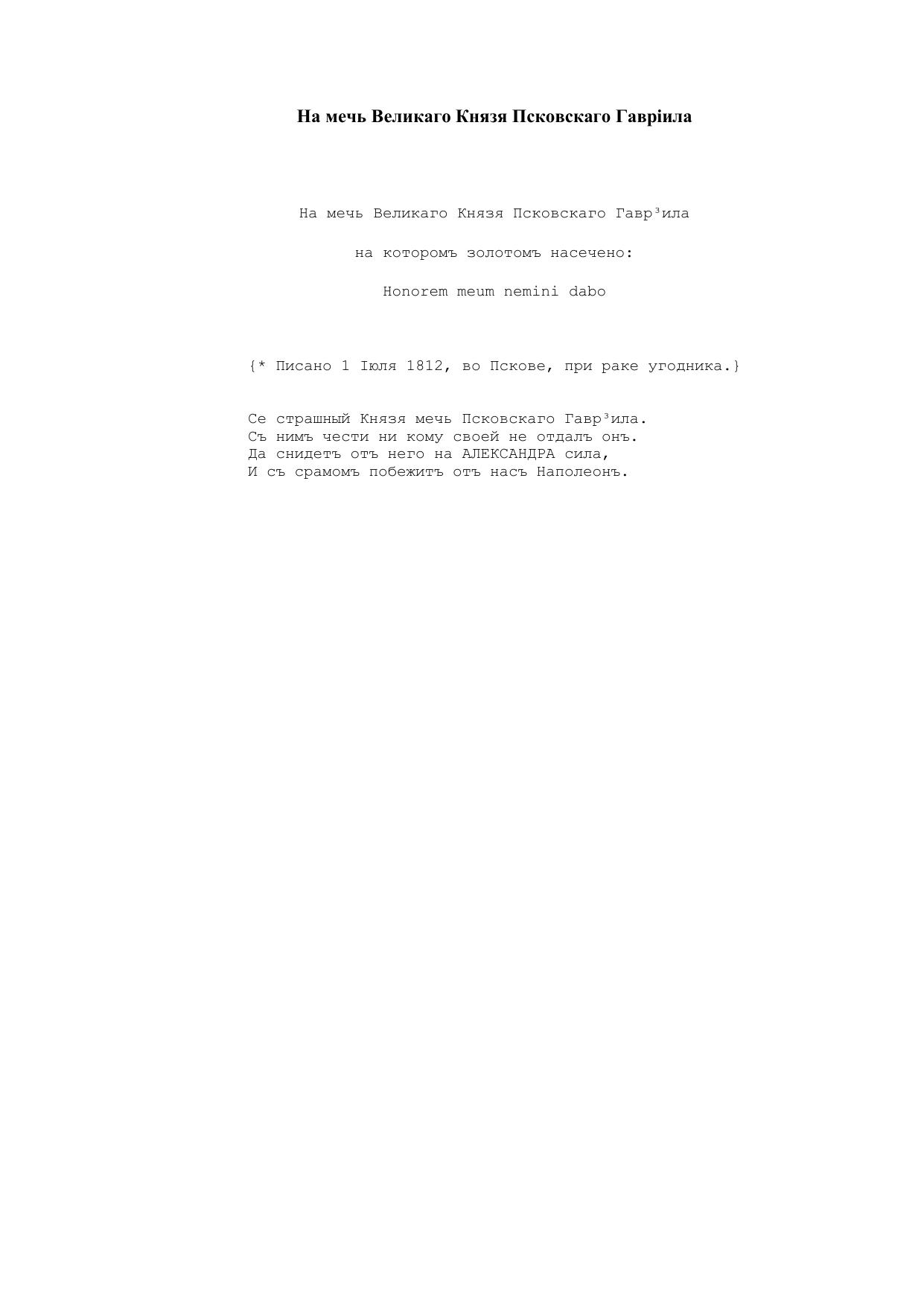 На мечь Великаго Князя Псковскаго Гавріила

На мечь Великаго Князя Псковскаго Гавр³ила

на которомъ золотомъ насечено:

Honorem meum nemini dabo

{* Писано 1 Іюля 1812, во Пскове, при раке угодника.}

Се страшный Князя мечь Псковскаго Гавр³ила.
Съ нимъ чести ни кому своей не отдалъ онъ.
Да снидетъ отъ него на АЛЕКСАНДРА сила,
И съ срамомъ побежитъ отъ насъ Наполеонъ.